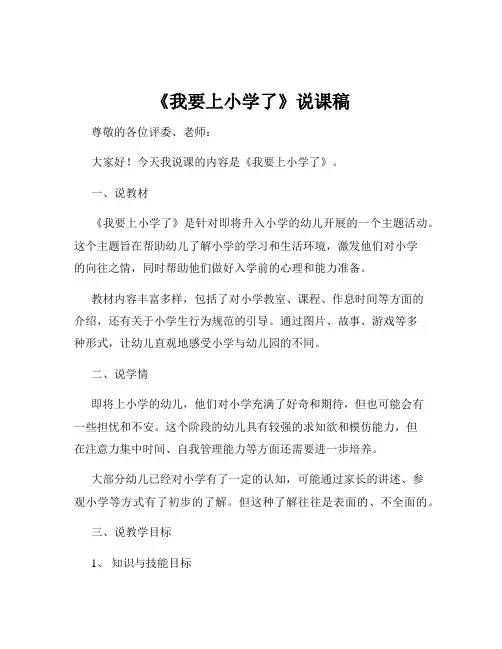 《我要上小学了》说课稿

尊敬的各位评委、老师：

大家好！今天我说课的内容是《我要上小学了》。

一、说教材

《我要上小学了》是针对即将升入小学的幼儿开展的一个主题活动。这个主题旨在帮助幼儿了解小学的学习和生活环境，激发他们对小学的向往之情，同时帮助他们做好入学前的心理和能力准备。

教材内容丰富多样，包括了对小学教室、课程、作息时间等方面的介绍，还有关于小学生行为规范的引导。通过图片、故事、游戏等多种形式，让幼儿直观地感受小学与幼儿园的不同。

二、说学情

即将上小学的幼儿，他们对小学充满了好奇和期待，但也可能会有一些担忧和不安。这个阶段的幼儿具有较强的求知欲和模仿能力，但在注意力集中时间、自我管理能力等方面还需要进一步培养。

大部分幼儿已经对小学有了一定的认知，可能通过家长的讲述、参观小学等方式有了初步的了解。但这种了解往往是表面的、不全面的。

三、说教学目标

1、 知识与技能目标